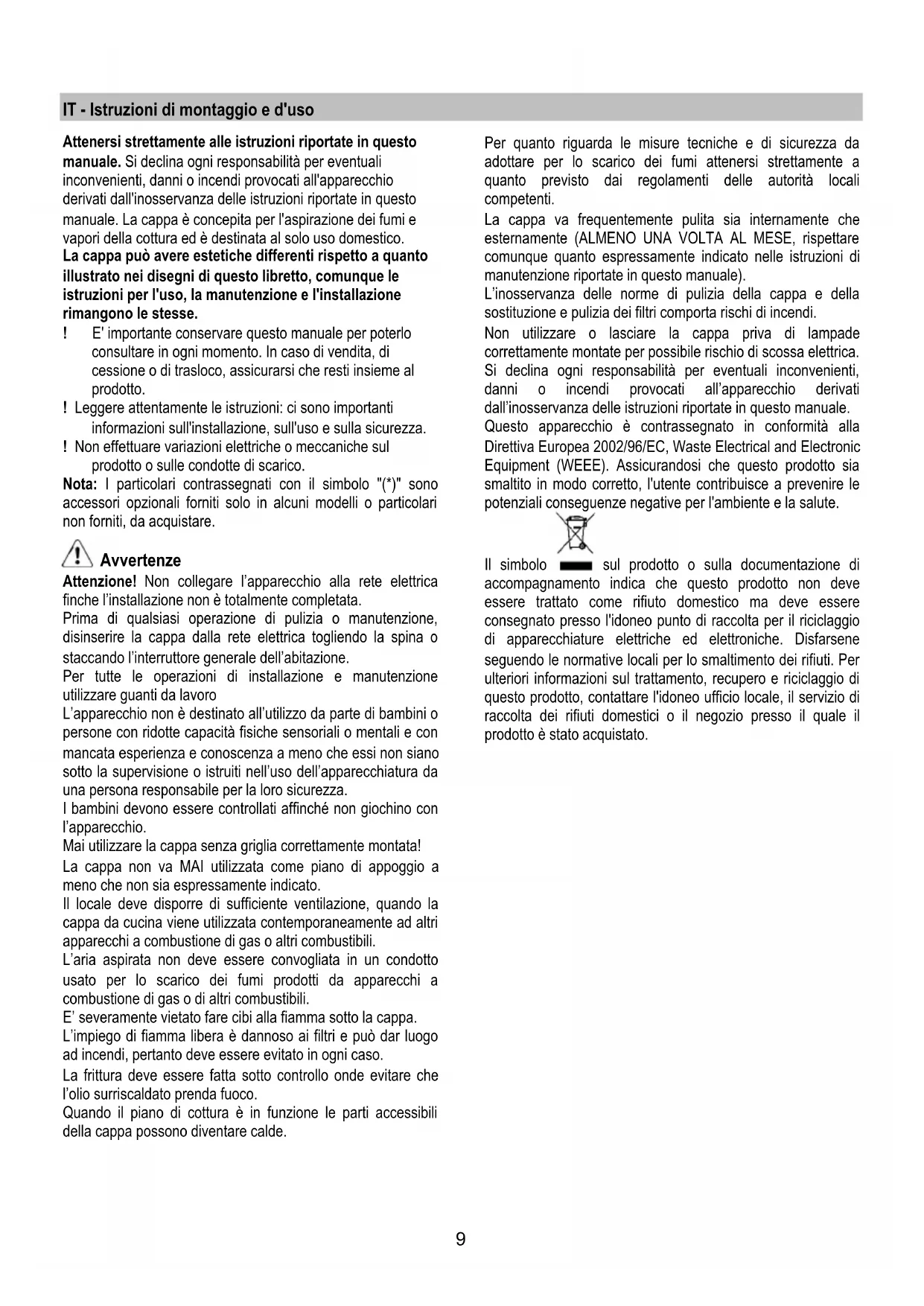 IT - Istruzioni di montaggio e d'uso

Attenersi strettamente alle istruzioni riportate in questo manuale. Si declina ogni responsabilità per eventuali inconvenienti, danni o incendi provocati all'apparecchio derivati dall'inosservanza delle istruzioni riportate in questo manuale. La cappa è concepita per l'aspirazione dei fumi e vapori della cottura ed è destinata al solo uso domestico.
La cappa può avere estetiche differenti rispetto a quanto illustrato nei disegni di questo libretto, comunque le istruzioni per l'uso, la manutenzione e l'installazione rimangono le stesse.
! E' importante conservare questo manuale per poterlo consultare in ogni momento. In caso di vendita, di cessione o di trasloco, assicurarsi che resti insieme al prodotto.
! Leggere attentamente le istruzioni: ci sono importanti informazioni sull'installazione, sull'uso e sulla sicurezza.
! Non effettuare variazioni elettriche o meccaniche sul prodotto o sulle condotte di scarico.
Nota: I particolari contrassegnati con il simbolo "(*)" sono accessori opzionali forniti solo in alcuni modelli o particolari non forniti, da acquistare.

Avvertenze
Attenzione! Non collegare l'apparecchio alla rete elettrica finche l'installazione non è totalmente completata.
Prima di qualsiasi operazione di pulizia o manutenzione, disinserire la cappa dalla rete elettrica togliendo la spina o staccando l'interruttore generale dell'abitazione.
Per tutte le operazioni di installazione e manutenzione utilizzare guanti da lavoro
L'apparecchio non è destinato all'utilizzo da parte di bambini o persone con ridotte capacità fisiche sensoriali o mentali e con mancata esperienza e conoscenza a meno che essi non siano sotto la supervisione o istruiti nell'uso dell'apparecchiatura da una persona responsabile per la loro sicurezza.
I bambini devono essere controllati affinché non giochino con l'apparecchio.
Mai utilizzare la cappa senza griglia correttamente montata!
La cappa non va MAI utilizzata come piano di appoggio a meno che non sia espressamente indicato.
Il locale deve disporre di sufficiente ventilazione, quando la cappa da cucina viene utilizzata contemporaneamente ad altri apparecchi a combustione di gas o altri combustibili.
L'aria aspirata non deve essere convogliata in un condotto usato per lo scarico dei fumi prodotti da apparecchi a combustione di gas o di altri combustibili.
E' severamente vietato fare cibi alla fiamma sotto la cappa.
L'impiego di fiamma libera è dannoso ai filtri e può dar luogo ad incendi, pertanto deve essere evitato in ogni caso.
La frittura deve essere fatta sotto controllo onde evitare che l'olio surriscaldato prenda fuoco.
Quando il piano di cottura è in funzione le parti accessibili della cappa possono diventare calde.

Per quanto riguarda le misure tecniche e di sicurezza da adottare per lo scarico dei fumi attenersi strettamente a quanto previsto dai regolamenti delle autorità locali competenti.
La cappa va frequentemente pulita sia internamente che esternamente (ALMENO UNA VOLTA AL MESE, rispettare comunque quanto espressamente indicato nelle istruzioni di manutenzione riportate in questo manuale).
L'inosservanza delle norme di pulizia della cappa e della sostituzione e pulizia dei filtri comporta rischi di incendi.
Non utilizzare o lasciare la cappa priva di lampade correttamente montate per possibile rischio di scossa elettrica.
Si declina ogni responsabilità per eventuali inconvenienti, danni o incendi provocati all'apparecchio derivati dall'inosservanza delle istruzioni riportate in questo manuale.
Questo apparecchio è contrassegnato in conformità alla Direttiva Europea 2002/96/EC, Waste Electrical and Electronic Equipment (WEEE). Assicurandosi che questo prodotto sia smaltito in modo corretto, l'utente contribuisce a prevenire le potenziali conseguenze negative per l'ambiente e la salute.

Il simbolo sul prodotto o sulla documentazione di accompagnamento indica che questo prodotto non deve essere trattato come rifiuto domestico ma deve essere consegnato presso l'idoneo punto di raccolta per il riciclaggio di apparecchiature elettriche ed elettroniche. Disfarsene seguendo le normative locali per lo smaltimento dei rifiuti. Per ulteriori informazioni sul trattamento, recupero e riciclaggio di questo prodotto, contattare l'idoneo ufficio locale, il servizio di raccolta dei rifiuti domestici o il negozio presso il quale il prodotto è stato acquistato.

9